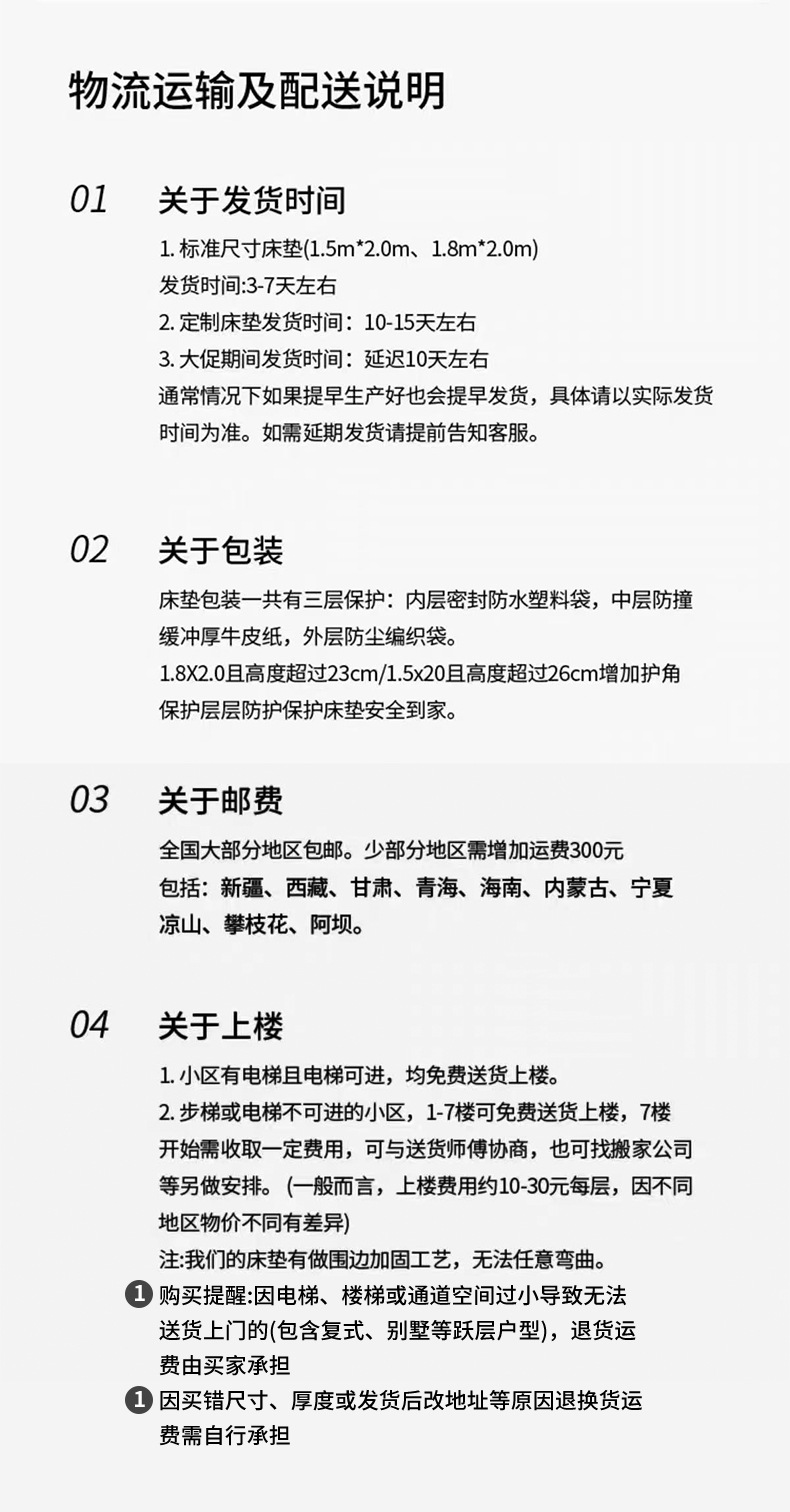 物流运输及配送说明

01 关于发货时间

1. 标准尺寸床垫(1.5m*2.0m、1.8m*2.0m)
发货时间:3-7天左右
2. 定制床垫发货时间：10-15天左右
3. 大促期间发货时间：延迟10天左右
通常情况下如果提早生产好也会提早发货，具体请以实际发货时间为准。如需延期发货请提前告知客服。

02 关于包装

床垫包装一共有三层保护：内层密封防水塑料袋，中层防撞缓冲厚牛皮纸，外层防尘编织袋。
1.8X2.0且高度超过23cm/1.5x20且高度超过26cm增加护角保护层层防护保护床垫安全到家。

03 关于邮费

全国大部分地区包邮。少部分地区需增加运费300元
包括：新疆、西藏、甘肃、青海、海南、内蒙古、宁夏凉山、攀枝花、阿坝。

04 关于上楼

1. 小区有电梯且电梯可进，均免费送货上楼。
2. 步梯或电梯不可进的小区，1-7楼可免费送货上楼，7楼开始需收取一定费用，可与送货师傅协商，也可找搬家公司等另做安排。(一般而言，上楼费用约10-30元每层，因不同地区物价不同有差异)
注:我们的床垫有做围边加固工艺，无法任意弯曲。
1 购买提醒:因电梯、楼梯或通道空间过小导致无法送货上门的(包含复式、别墅等跃层户型)，退货运费由买家承担
1 因买错尺寸、厚度或发货后改地址等原因退换货运费需自行承担